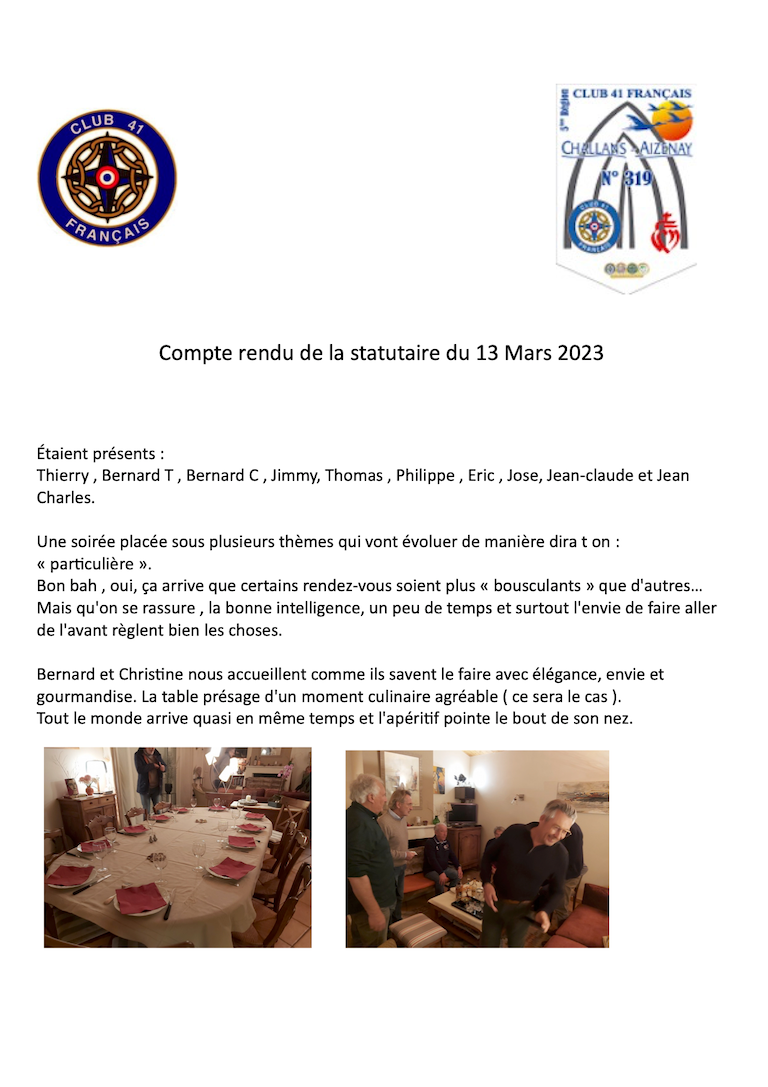 CLUB 41
FRANÇAIS

5ème Région
CLUB 41 FRANÇAIS
CHALLANS - AIZENAY
N° 319
CLUB 41
FRANÇAIS

Compte rendu de la statutaire du 13 Mars 2023

Étaient présents :
Thierry , Bernard T , Bernard C , Jimmy, Thomas , Philippe , Eric , Jose, Jean-claude et Jean Charles.

Une soirée placée sous plusieurs thèmes qui vont évoluer de manière dira t on :
« particulière ».
Bon bah , oui, ça arrive que certains rendez-vous soient plus « bousculants » que d'autres…
Mais qu'on se rassure , la bonne intelligence, un peu de temps et surtout l'envie de faire aller de l'avant règlent bien les choses.

Bernard et Christine nous accueillent comme ils savent le faire avec élégance, envie et gourmandise. La table présage d'un moment culinaire agréable ( ce sera le cas ).
Tout le monde arrive quasi en même temps et l'apéritif pointe le bout de son nez.